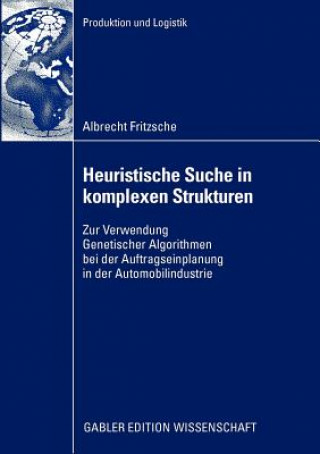 Produktion und Logistik

Albrecht Fritzsche

Heuristische Suche in komplexen Strukturen

Zur Verwendung Genetischer Algorithmen bei der Auftragseinplanung in der Automobilindustrie

GABLER EDITION WISSENSCHAFT